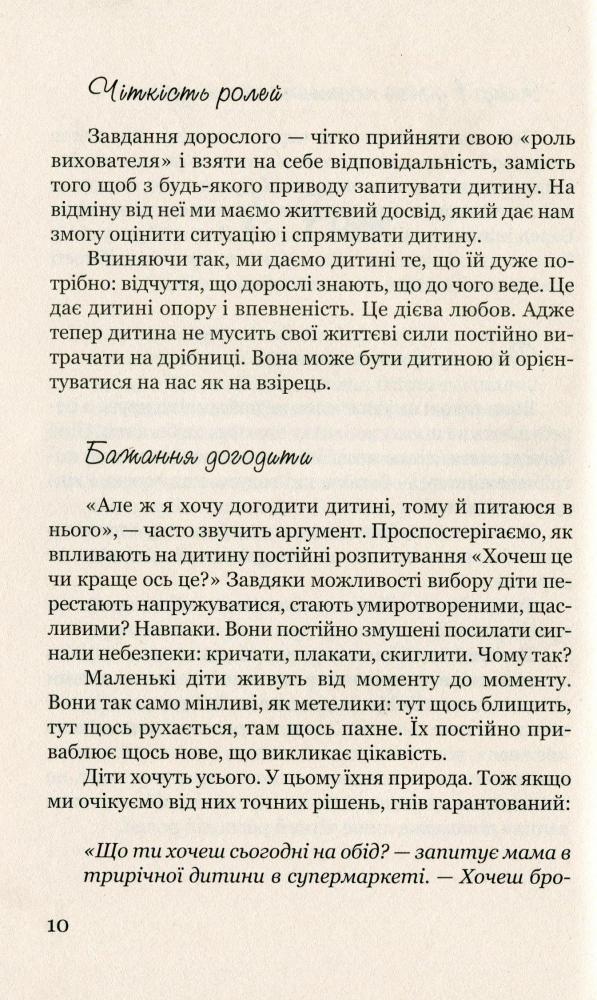 Чіткість ролей

Завдання дорослого — чітко прийняти свою «роль вихователя» і взяти на себе відповідальність, замість того щоб з будь-якого приводу запитувати дитину. На відміну від неї ми маємо життєвий досвід, який дає нам змогу оцінити ситуацію і спрямувати дитину.

Вчиняючи так, ми даємо дитині те, що їй дуже потрібно: відчуття, що дорослі знають, що до чого веде. Це дає дитині опору і впевненість. Це дієва любов. Адже тепер дитина не мусить свої життєві сили постійно витрачати на дрібниці. Вона може бути дитиною й орієнтуватися на нас як на взірець.

Бажання догодити

«Але ж я хочу догодити дитині, тому й питаюся в нього», — часто звучить аргумент. Проспостерігаємо, як впливають на дитину постійні розпитування «Хочеш це чи краще ось це?» Завдяки можливості вибору діти перестають напружуватися, стають умиротвореними, щасливими? Навпаки. Вони постійно змушені посилати сигнали небезпеки: кричати, плакати, скиглити. Чому так?

Маленькі діти живуть від моменту до моменту. Вони так само мінливі, як метелики: тут щось блищить, тут щось рухається, там щось пахне. Їх постійно приваблює щось нове, що викликає цікавість.

Діти хочуть усього. У цьому їхня природа. Тож якщо ми очікуємо від них точних рішень, гнів гарантований:

«Що ти хочеш сьогодні на обід? — запитує мама в трирічної дитини в супермаркеті. — Хочеш бро-

10